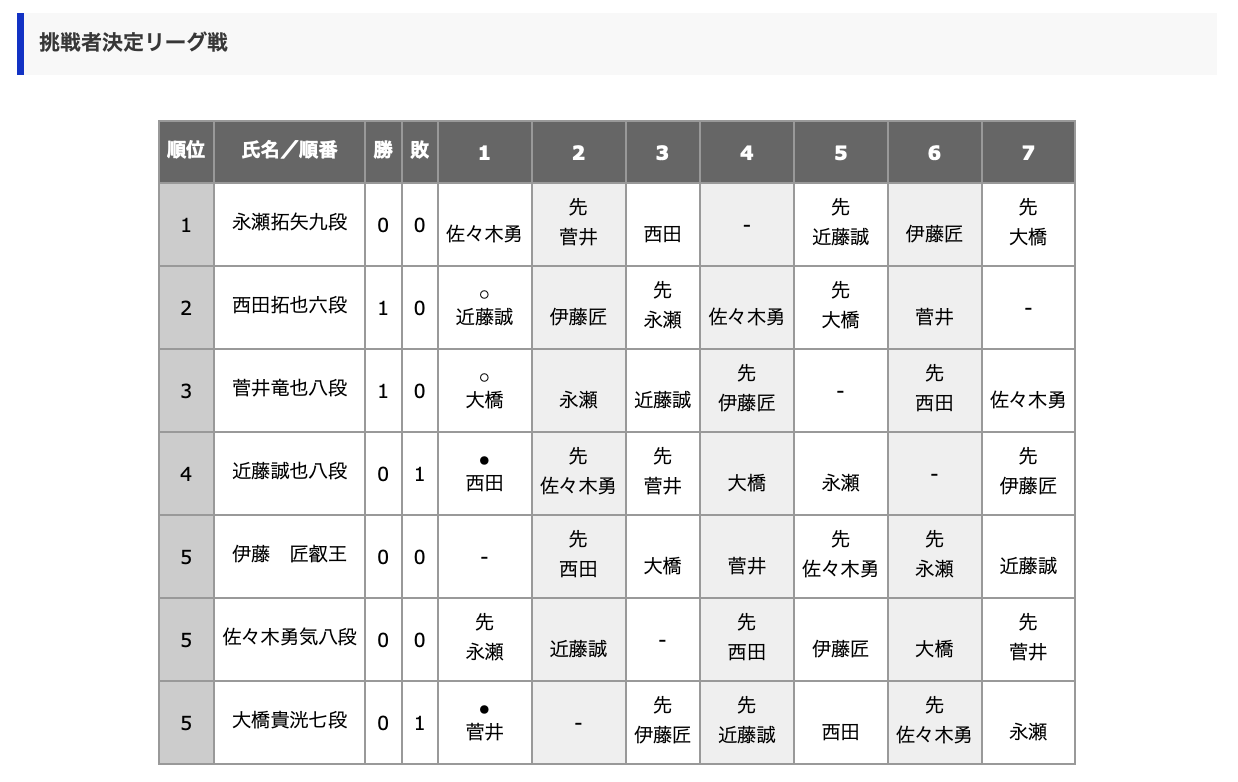 挑戦者決定リーグ戦

| 順位 | 氏名／順番 | 勝 | 敗 | 1 | 2 | 3 | 4 | 5 | 6 | 7 |
|---|---|---|---|---|---|---|---|---|---|---|
| 1 | 永瀬拓矢九段 | 0 | 0 | 佐々木勇 | 先 菅井 | 西田 | - | 先 近藤誠 | 伊藤匠 | 先 大橋 |
| 2 | 西田拓也六段 | 1 | 0 | ○ 近藤誠 | 伊藤匠 | 先 永瀬 | 佐々木勇 | 先 大橋 | 菅井 | - |
| 3 | 菅井竜也八段 | 1 | 0 | ○ 大橋 | 永瀬 | 近藤誠 | 先 伊藤匠 | - | 先 西田 | 佐々木勇 |
| 4 | 近藤誠也八段 | 0 | 1 | ● 西田 | 先 佐々木勇 | 先 菅井 | 大橋 | 永瀬 | - | 先 伊藤匠 |
| 5 | 伊藤　匠叡王 | 0 | 0 | - | 先 西田 | 大橋 | 菅井 | 先 佐々木勇 | 先 永瀬 | 近藤誠 |
| 5 | 佐々木勇気八段 | 0 | 0 | 先 永瀬 | 近藤誠 | - | 先 西田 | 伊藤匠 | 大橋 | 先 菅井 |
| 5 | 大橋貴洸七段 | 0 | 1 | ● 菅井 | - | 先 伊藤匠 | 先 近藤誠 | 西田 | 先 佐々木勇 | 永瀬 |